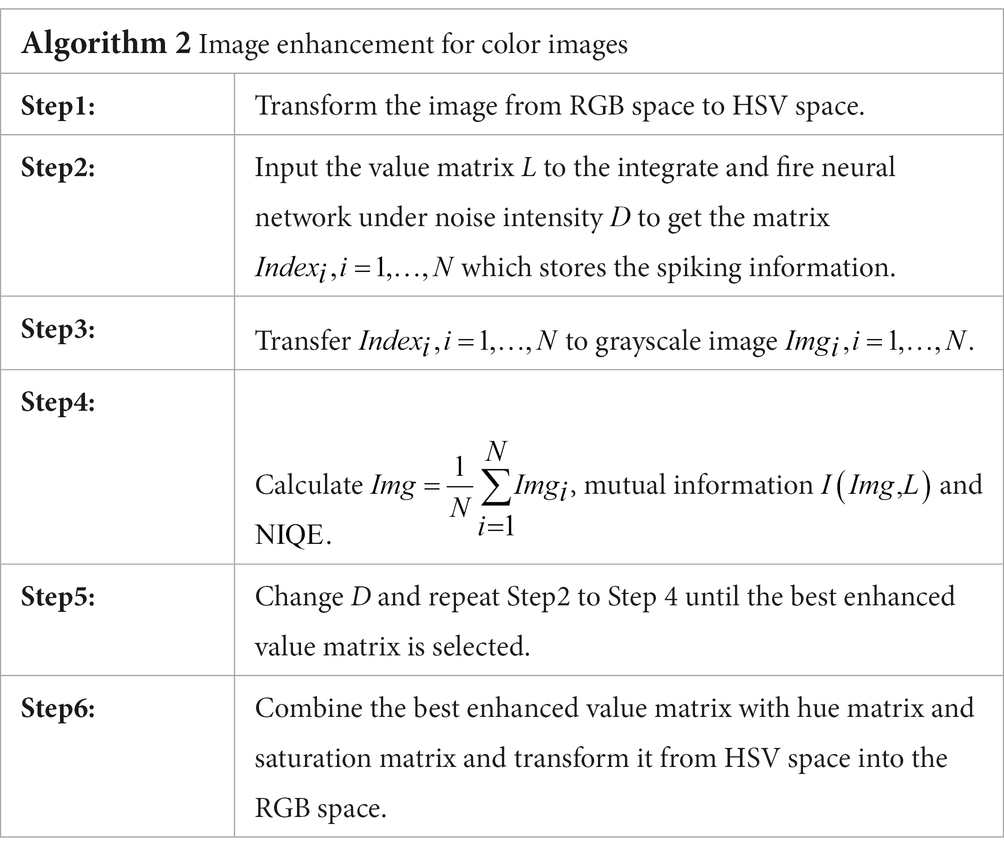 **Algorithm 2** Image enhancement for color images

| | |
|---|---|
| **Step1:** | Transform the image from RGB space to HSV space. |
| **Step2:** | Input the value matrix $L$ to the integrate and fire neural network under noise intensity $D$ to get the matrix $Index_i, i = 1, \ldots, N$ which stores the spiking information. |
| **Step3:** | Transfer $Index_i, i = 1, \ldots, N$ to grayscale image $Img_i, i = 1, \ldots, N$. |
| **Step4:** | Calculate $Img = \frac{1}{N}\sum_{i=1}^{N} Img_i$, mutual information $I(Img, L)$ and NIQE. |
| **Step5:** | Change $D$ and repeat Step2 to Step 4 until the best enhanced value matrix is selected. |
| **Step6:** | Combine the best enhanced value matrix with hue matrix and saturation matrix and transform it from HSV space into the RGB space. |